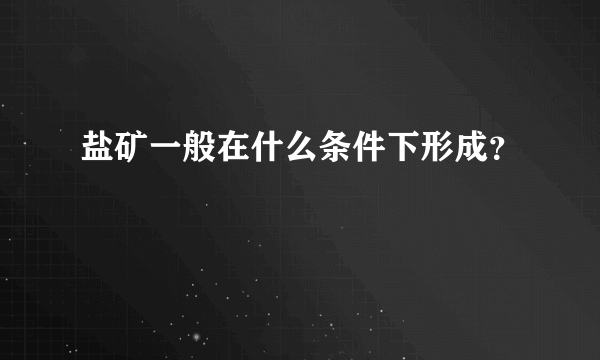 盐矿一般在什么条件下形成？